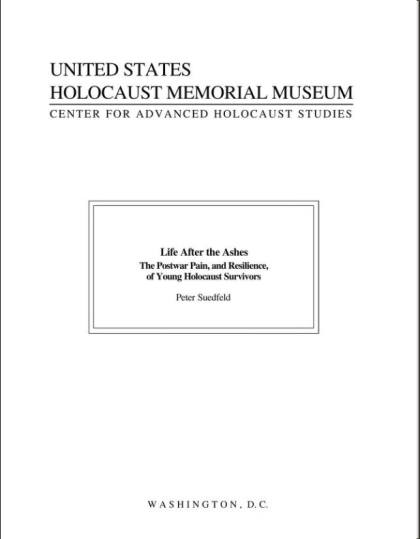 UNITED STATES
HOLOCAUST MEMORIAL MUSEUM
CENTER FOR ADVANCED HOLOCAUST STUDIES

Life After the Ashes
The Postwar Pain, and Resilience,
of Young Holocaust Survivors

Peter Suedfeld

WASHINGTON, D.C.